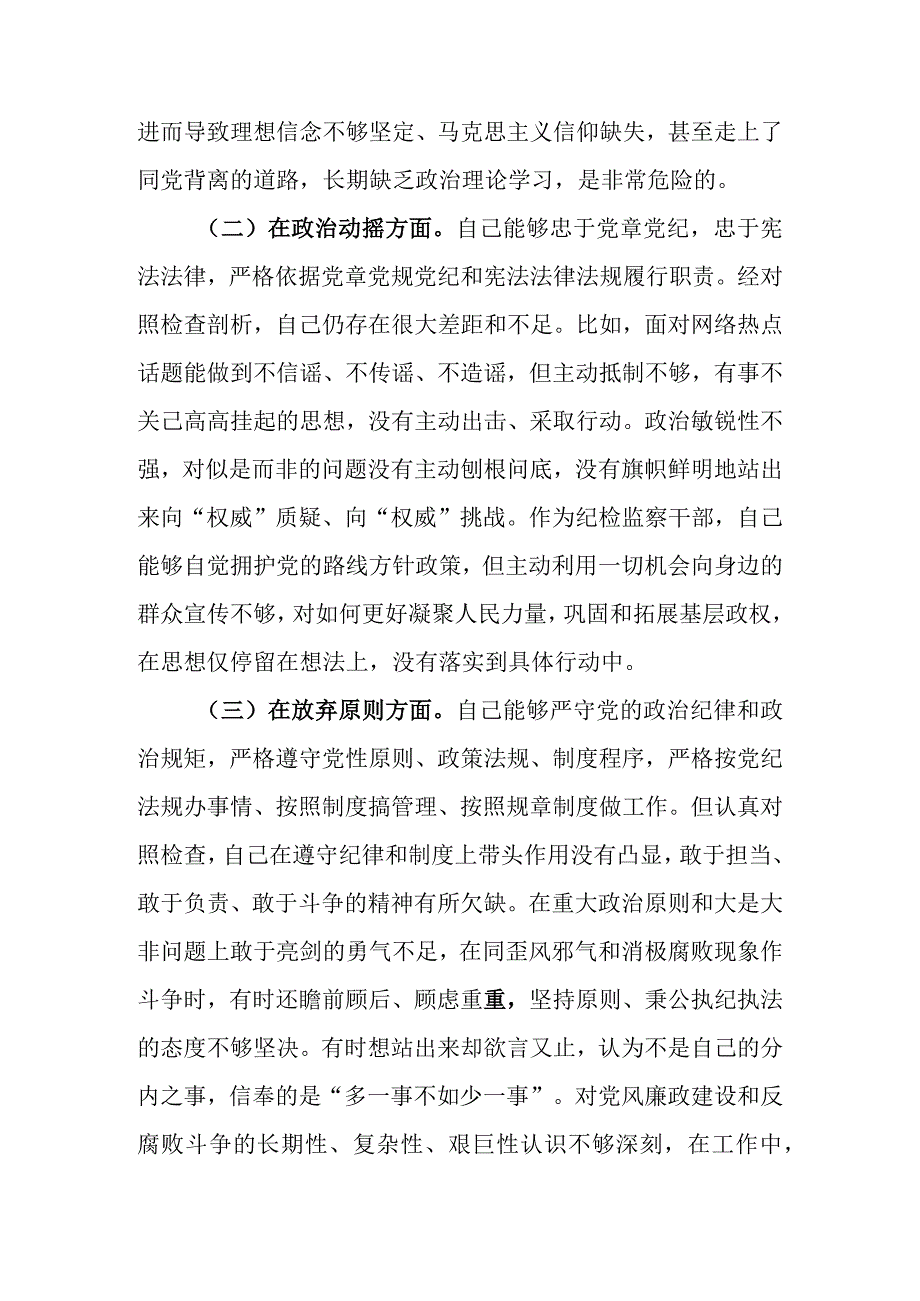 进而导致理想信念不够坚定、马克思主义信仰缺失，甚至走上了同党背离的道路，长期缺乏政治理论学习，是非常危险的。

（二）在政治动摇方面。自己能够忠于党章党纪，忠于宪法法律，严格依据党章党规党纪和宪法法律法规履行职责。经对照检查剖析，自己仍存在很大差距和不足。比如，面对网络热点话题能做到不信谣、不传谣、不造谣，但主动抵制不够，有事不关己高高挂起的思想，没有主动出击、采取行动。政治敏锐性不强，对似是而非的问题没有主动刨根问底，没有旗帜鲜明地站出来向“权威”质疑、向“权威”挑战。作为纪检监察干部，自己能够自觉拥护党的路线方针政策，但主动利用一切机会向身边的群众宣传不够，对如何更好凝聚人民力量，巩固和拓展基层政权，在思想仅停留在想法上，没有落实到具体行动中。

（三）在放弃原则方面。自己能够严守党的政治纪律和政治规矩，严格遵守党性原则、政策法规、制度程序，严格按党纪法规办事情、按照制度搞管理、按照规章制度做工作。但认真对照检查，自己在遵守纪律和制度上带头作用没有凸显，敢于担当、敢于负责、敢于斗争的精神有所欠缺。在重大政治原则和大是大非问题上敢于亮剑的勇气不足，在同歪风邪气和消极腐败现象作斗争时，有时还瞻前顾后、顾虑重重，坚持原则、秉公执纪执法的态度不够坚决。有时想站出来却欲言又止，认为不是自己的分内之事，信奉的是“多一事不如少一事”。对党风廉政建设和反腐败斗争的长期性、复杂性、艰巨性认识不够深刻，在工作中，